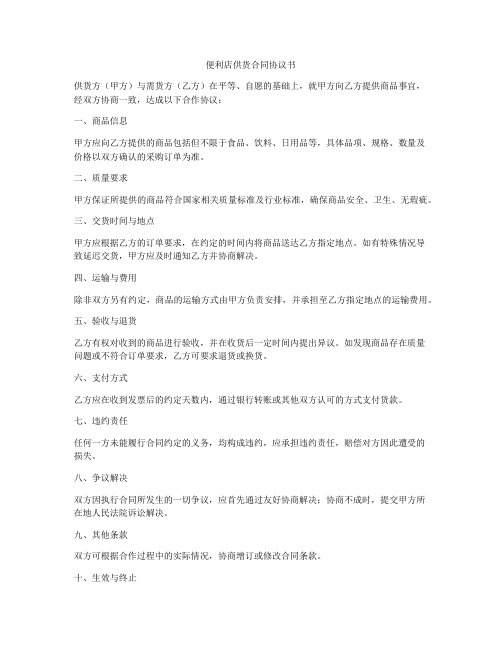 便利店供货合同协议书

供货方（甲方）与需货方（乙方）在平等、自愿的基础上，就甲方向乙方提供商品事宜，经双方协商一致，达成以下合作协议：

一、商品信息

甲方应向乙方提供的商品包括但不限于食品、饮料、日用品等，具体品项、规格、数量及价格以双方确认的采购订单为准。

二、质量要求

甲方保证所提供的商品符合国家相关质量标准及行业标准，确保商品安全、卫生、无瑕疵。

三、交货时间与地点

甲方应根据乙方的订单要求，在约定的时间内将商品送达乙方指定地点。如有特殊情况导致延迟交货，甲方应及时通知乙方并协商解决。

四、运输与费用

除非双方另有约定，商品的运输方式由甲方负责安排，并承担至乙方指定地点的运输费用。

五、验收与退货

乙方有权对收到的商品进行验收，并在收货后一定时间内提出异议。如发现商品存在质量问题或不符合订单要求，乙方可要求退货或换货。

六、支付方式

乙方应在收到发票后的约定天数内，通过银行转账或其他双方认可的方式支付货款。

七、违约责任

任何一方未能履行合同约定的义务，均构成违约，应承担违约责任，赔偿对方因此遭受的损失。

八、争议解决

双方因执行合同所发生的一切争议，应首先通过友好协商解决；协商不成时，提交甲方所在地人民法院诉讼解决。

九、其他条款

双方可根据合作过程中的实际情况，协商增订或修改合同条款。

十、生效与终止